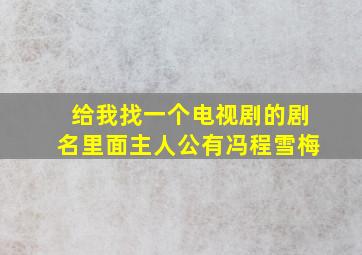 给我找一个电视剧的剧名里面主人公有冯程雪梅